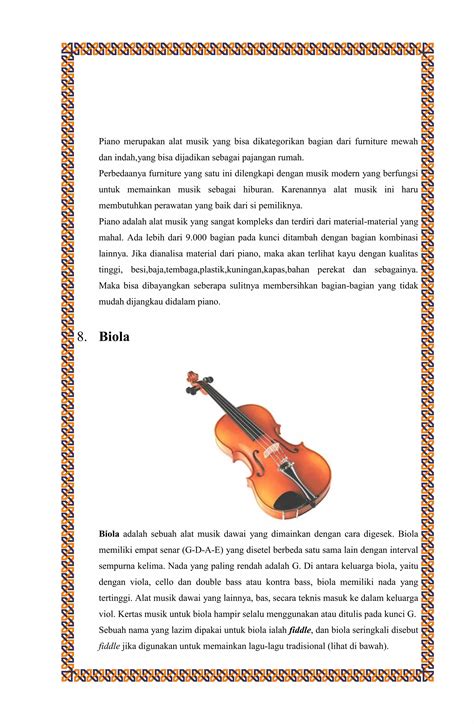 Piano merupakan alat musik yang bisa dikategorikan bagian dari furniture mewah dan indah,yang bisa dijadikan sebagai pajangan rumah.

Perbedaanya furniture yang satu ini dilengkapi dengan musik modern yang berfungsi untuk memainkan musik sebagai hiburan. Karenannya alat musik ini haru membutuhkan perawatan yang baik dari si pemiliknya.

Piano adalah alat musik yang sangat kompleks dan terdiri dari material-material yang mahal. Ada lebih dari 9.000 bagian pada kunci ditambah dengan bagian kombinasi lainnya. Jika dianalisa material dari piano, maka akan terlihat kayu dengan kualitas tinggi, besi,baja,tembaga,plastik,kuningan,kapas,bahan perekat dan sebagainya. Maka bisa dibayangkan seberapa sulitnya membersihkan bagian-bagian yang tidak mudah dijangkau didalam piano.

8. Biola

Biola adalah sebuah alat musik dawai yang dimainkan dengan cara digesek. Biola memiliki empat senar (G-D-A-E) yang disetel berbeda satu sama lain dengan interval sempurna kelima. Nada yang paling rendah adalah G. Di antara keluarga biola, yaitu dengan viola, cello dan double bass atau kontra bass, biola memiliki nada yang tertinggi. Alat musik dawai yang lainnya, bas, secara teknis masuk ke dalam keluarga viol. Kertas musik untuk biola hampir selalu menggunakan atau ditulis pada kunci G. Sebuah nama yang lazim dipakai untuk biola ialah fiddle, dan biola seringkali disebut fiddle jika digunakan untuk memainkan lagu-lagu tradisional (lihat di bawah).